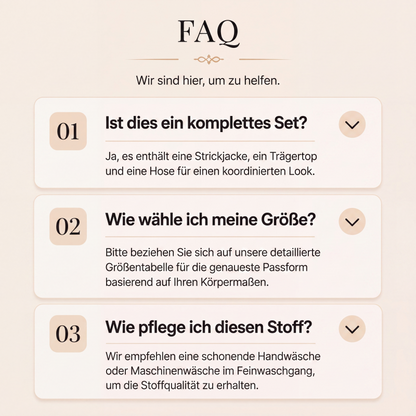 FAQ

Wir sind hier, um zu helfen.

01

Ist dies ein komplettes Set?

Ja, es enthält eine Strickjacke, ein Trägertop und eine Hose für einen koordinierten Look.

02

Wie wähle ich meine Größe?

Bitte beziehen Sie sich auf unsere detaillierte Größentabelle für die genaueste Passform basierend auf Ihren Körpermaßen.

03

Wie pflege ich diesen Stoff?

Wir empfehlen eine schonende Handwäsche oder Maschinenwäsche im Feinwaschgang, um die Stoffqualität zu erhalten.